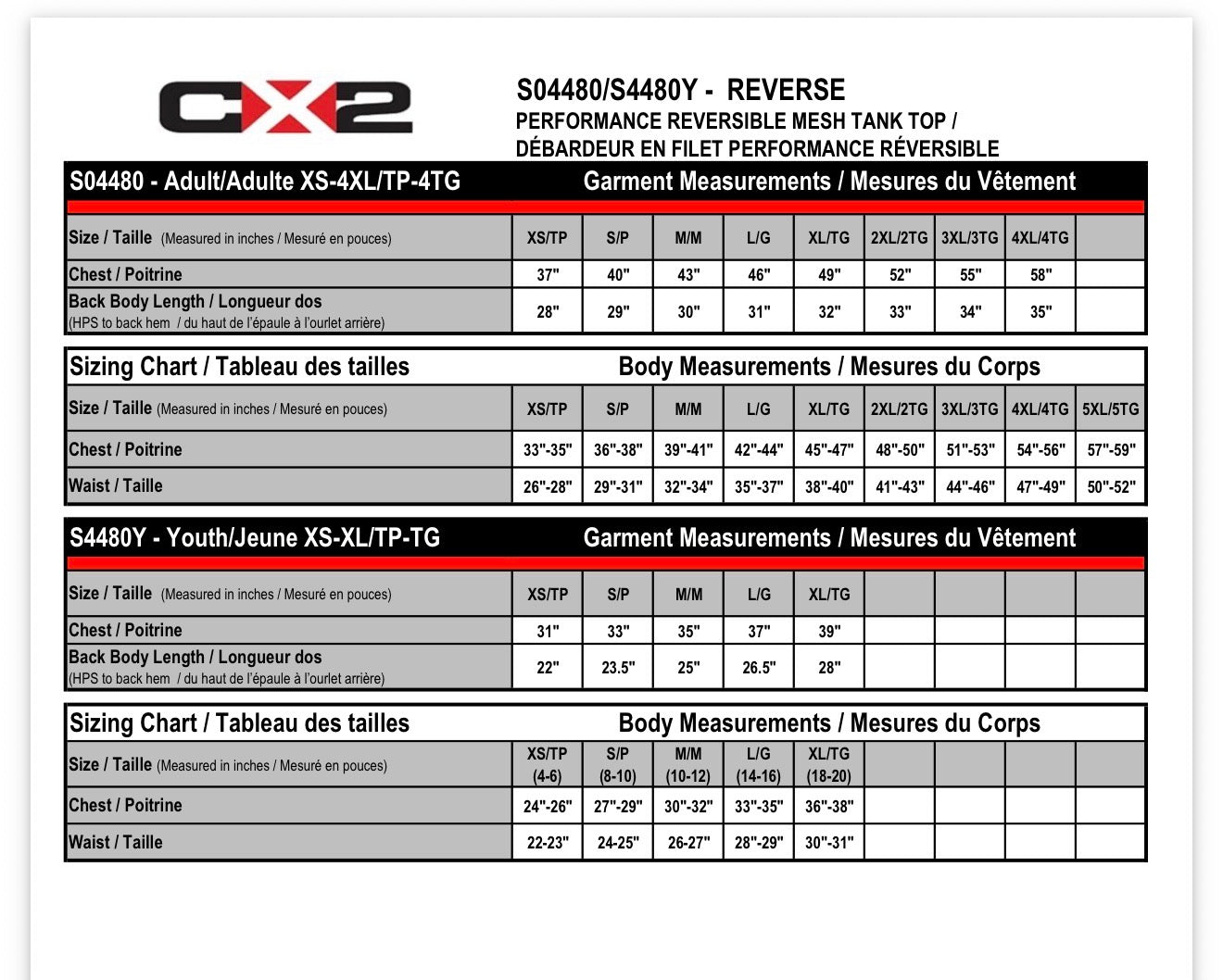 CX2

S04480/S4480Y - REVERSE
PERFORMANCE REVERSIBLE MESH TANK TOP /
DÉBARDEUR EN FILET PERFORMANCE RÉVERSIBLE

S04480 - Adult/Adulte XS-4XL/TP-4TG Garment Measurements / Mesures du Vêtement

| Size / Taille (Measured in inches / Mesuré en pouces) | XS/TP | S/P | M/M | L/G | XL/TG | 2XL/2TG | 3XL/3TG | 4XL/4TG | |
|---|---|---|---|---|---|---|---|---|---|
| Chest / Poitrine | 37" | 40" | 43" | 46" | 49" | 52" | 55" | 58" | |
| Back Body Length / Longueur dos (HPS to back hem / du haut de l'épaule à l'ourlet arrière) | 28" | 29" | 30" | 31" | 32" | 33" | 34" | 35" | |

Sizing Chart / Tableau des tailles Body Measurements / Mesures du Corps

| Size / Taille (Measured in inches / Mesuré en pouces) | XS/TP | S/P | M/M | L/G | XL/TG | 2XL/2TG | 3XL/3TG | 4XL/4TG | 5XL/5TG |
|---|---|---|---|---|---|---|---|---|---|
| Chest / Poitrine | 33"-35" | 36"-38" | 39"-41" | 42"-44" | 45"-47" | 48"-50" | 51"-53" | 54"-56" | 57"-59" |
| Waist / Taille | 26"-28" | 29"-31" | 32"-34" | 35"-37" | 38"-40" | 41"-43" | 44"-46" | 47"-49" | 50"-52" |

S4480Y - Youth/Jeune XS-XL/TP-TG Garment Measurements / Mesures du Vêtement

| Size / Taille (Measured in inches / Mesuré en pouces) | XS/TP | S/P | M/M | L/G | XL/TG | | | | |
|---|---|---|---|---|---|---|---|---|---|
| Chest / Poitrine | 31" | 33" | 35" | 37" | 39" | | | | |
| Back Body Length / Longueur dos (HPS to back hem / du haut de l'épaule à l'ourlet arrière) | 22" | 23.5" | 25" | 26.5" | 28" | | | | |

Sizing Chart / Tableau des tailles Body Measurements / Mesures du Corps

| Size / Taille (Measured in inches / Mesuré en pouces) | XS/TP (4-6) | S/P (8-10) | M/M (10-12) | L/G (14-16) | XL/TG (18-20) | | | | |
|---|---|---|---|---|---|---|---|---|---|
| Chest / Poitrine | 24"-26" | 27"-29" | 30"-32" | 33"-35" | 36"-38" | | | | |
| Waist / Taille | 22-23" | 24-25" | 26-27" | 28"-29" | 30"-31" | | | | |